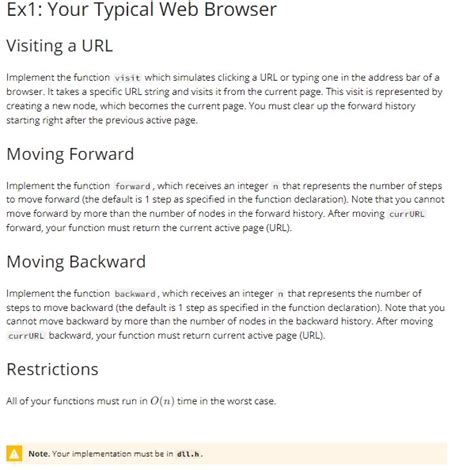 Ex1: Your Typical Web Browser

Visiting a URL

Implement the function visit which simulates clicking a URL or typing one in the address bar of a browser. It takes a specific URL string and visits it from the current page. This visit is represented by creating a new node, which becomes the current page. You must clear up the forward history starting right after the previous active page.

Moving Forward

Implement the function forward, which receives an integer n that represents the number of steps to move forward (the default is 1 step as specified in the function declaration). Note that you cannot move forward by more than the number of nodes in the forward history. After moving currURL forward, your function must return the current active page (URL).

Moving Backward

Implement the function backward, which receives an integer n that represents the number of steps to move backward (the default is 1 step as specified in the function declaration). Note that you cannot move backward by more than the number of nodes in the backward history. After moving currURL backward, your function must return current active page (URL).

Restrictions

All of your functions must run in $O(n)$ time in the worst case.

Note. Your implementation must be in dll.h.